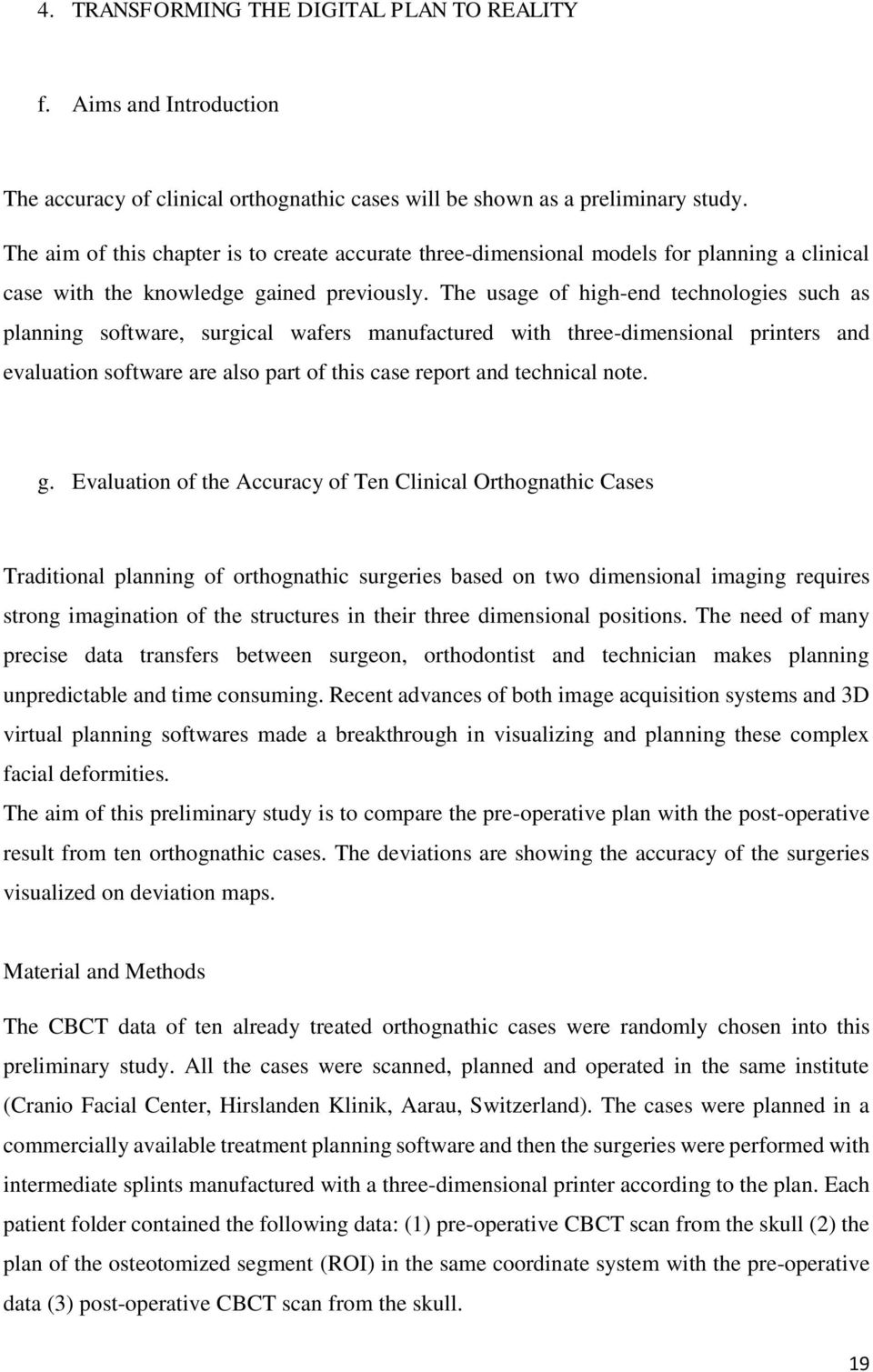 4. TRANSFORMING THE DIGITAL PLAN TO REALITY

f. Aims and Introduction

The accuracy of clinical orthognathic cases will be shown as a preliminary study.

The aim of this chapter is to create accurate three-dimensional models for planning a clinical case with the knowledge gained previously. The usage of high-end technologies such as planning software, surgical wafers manufactured with three-dimensional printers and evaluation software are also part of this case report and technical note.

g. Evaluation of the Accuracy of Ten Clinical Orthognathic Cases

Traditional planning of orthognathic surgeries based on two dimensional imaging requires strong imagination of the structures in their three dimensional positions. The need of many precise data transfers between surgeon, orthodontist and technician makes planning unpredictable and time consuming. Recent advances of both image acquisition systems and 3D virtual planning softwares made a breakthrough in visualizing and planning these complex facial deformities.
The aim of this preliminary study is to compare the pre-operative plan with the post-operative result from ten orthognathic cases. The deviations are showing the accuracy of the surgeries visualized on deviation maps.

Material and Methods

The CBCT data of ten already treated orthognathic cases were randomly chosen into this preliminary study. All the cases were scanned, planned and operated in the same institute (Cranio Facial Center, Hirslanden Klinik, Aarau, Switzerland). The cases were planned in a commercially available treatment planning software and then the surgeries were performed with intermediate splints manufactured with a three-dimensional printer according to the plan. Each patient folder contained the following data: (1) pre-operative CBCT scan from the skull (2) the plan of the osteotomized segment (ROI) in the same coordinate system with the pre-operative data (3) post-operative CBCT scan from the skull.

19